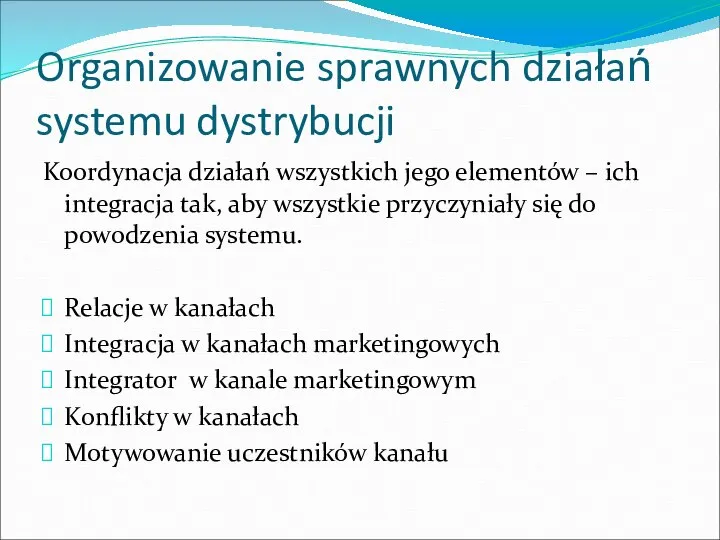 Organizowanie sprawnych działań systemu dystrybucji

Koordynacja działań wszystkich jego elementów – ich integracja tak, aby wszystkie przyczyniały się do powodzenia systemu.

Relacje w kanałach
Integracja w kanałach marketingowych
Integrator w kanale marketingowym
Konflikty w kanałach
Motywowanie uczestników kanału